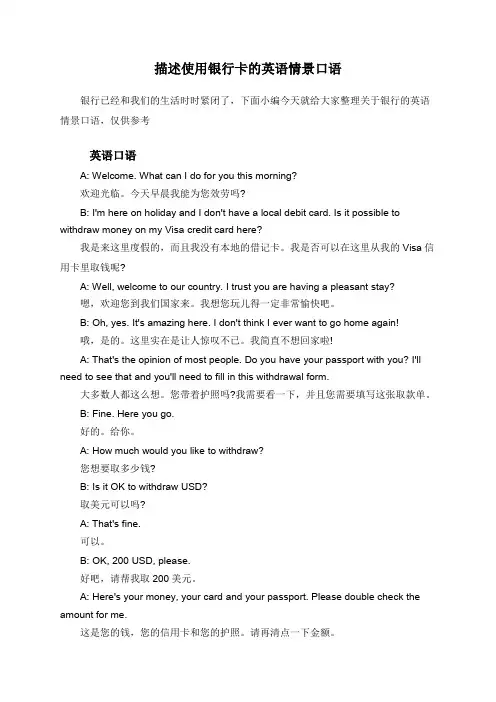 描述使用银行卡的英语情景口语

银行已经和我们的生活时时紧闭了，下面小编今天就给大家整理关于银行的英语情景口语，仅供参考

英语口语

A: Welcome. What can I do for you this morning?

欢迎光临。今天早晨我能为您效劳吗?

B: I'm here on holiday and I don't have a local debit card. Is it possible to withdraw money on my Visa credit card here?

我是来这里度假的，而且我没有本地的借记卡。我是否可以在这里从我的 Visa 信用卡里取钱呢?

A: Well, welcome to our country. I trust you are having a pleasant stay?

嗯，欢迎您到我们国家来。我想您玩儿得一定非常愉快吧。

B: Oh, yes. It's amazing here. I don't think I ever want to go home again!

哦，是的。这里实在是让人惊叹不已。我简直不想回家啦!

A: That's the opinion of most people. Do you have your passport with you? I'll need to see that and you'll need to fill in this withdrawal form.

大多数人都这么想。您带着护照吗?我需要看一下，并且您需要填写这张取款单。

B: Fine. Here you go.

好的。给你。

A: How much would you like to withdraw?

您想要取多少钱?

B: Is it OK to withdraw USD?

取美元可以吗?

A: That's fine.

可以。

B: OK, 200 USD, please.

好吧，请帮我取 200 美元。

A: Here's your money, your card and your passport. Please double check the amount for me.

这是您的钱，您的信用卡和您的护照。请再清点一下金额。